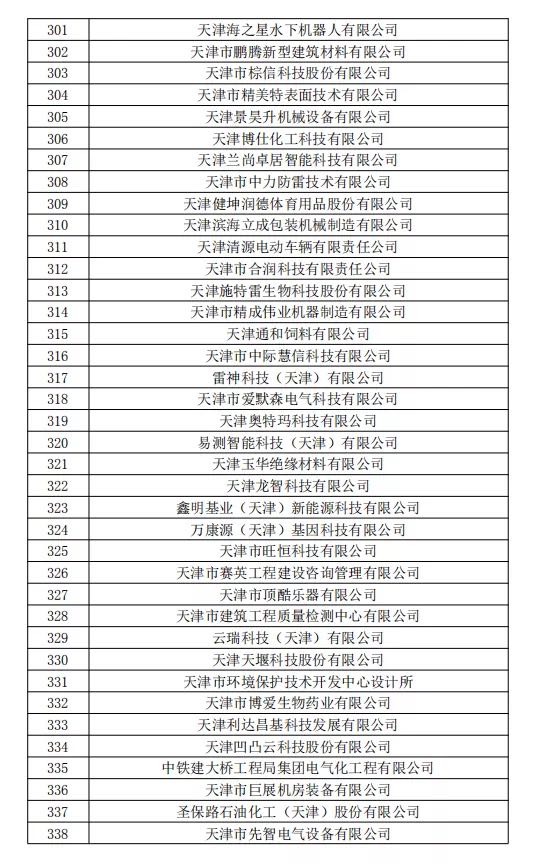 | 301 | 天津海之星水下机器人有限公司 |
|---|---|
| 302 | 天津市鹏腾新型建筑材料有限公司 |
| 303 | 天津市棕信科技股份有限公司 |
| 304 | 天津市精美特表面技术有限公司 |
| 305 | 天津景昊升机械设备有限公司 |
| 306 | 天津博仕化工科技有限公司 |
| 307 | 天津兰尚卓居智能科技有限公司 |
| 308 | 天津市中力防雷技术有限公司 |
| 309 | 天津健坤润德体育用品股份有限公司 |
| 310 | 天津滨海立成包装机械制造有限公司 |
| 311 | 天津清源电动车辆有限责任公司 |
| 312 | 天津市合润科技有限责任公司 |
| 313 | 天津施特雷生物科技股份有限公司 |
| 314 | 天津市精成伟业机器制造有限公司 |
| 315 | 天津通和饲料有限公司 |
| 316 | 天津市中际慧信科技有限公司 |
| 317 | 雷神科技（天津）有限公司 |
| 318 | 天津市爱默森电气科技有限公司 |
| 319 | 天津奥特玛科技有限公司 |
| 320 | 易测智能科技（天津）有限公司 |
| 321 | 天津玉华绝缘材料有限公司 |
| 322 | 天津龙智科技有限公司 |
| 323 | 鑫明基业（天津）新能源科技有限公司 |
| 324 | 万康源（天津）基因科技有限公司 |
| 325 | 天津市旺恒科技有限公司 |
| 326 | 天津市赛英工程建设咨询管理有限公司 |
| 327 | 天津市顶酷乐器有限公司 |
| 328 | 天津市建筑工程质量检测中心有限公司 |
| 329 | 云瑞科技（天津）有限公司 |
| 330 | 天津天堰科技股份有限公司 |
| 331 | 天津市环境保护技术开发中心设计所 |
| 332 | 天津市博爱生物药业有限公司 |
| 333 | 天津利达昌基科技发展有限公司 |
| 334 | 天津凹凸云科技股份有限公司 |
| 335 | 中铁建大桥工程局集团电气化工程有限公司 |
| 336 | 天津市巨展机房装备有限公司 |
| 337 | 圣保路石油化工（天津）股份有限公司 |
| 338 | 天津市先智电气设备有限公司 |